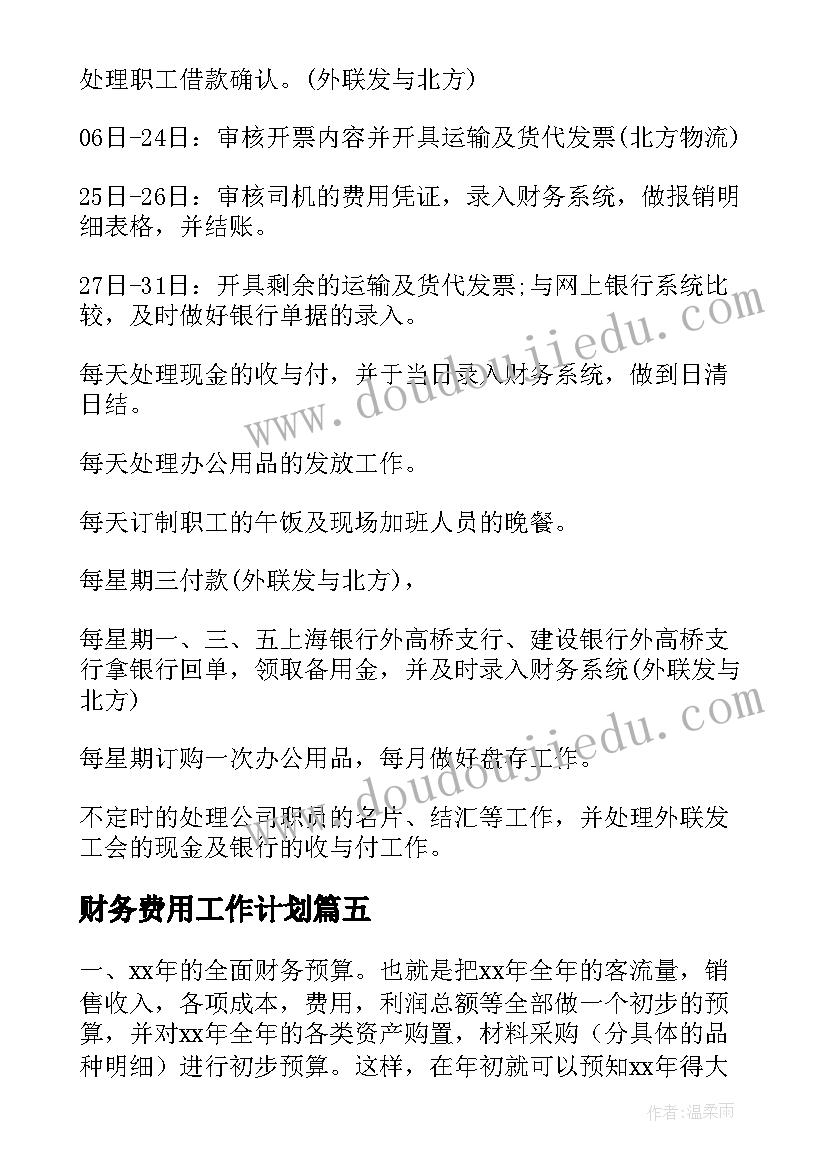 处理职工借款确认。(外联发与北方)

06日-24日：审核开票内容并开具运输及货代发票(北方物流)

25日-26日：审核司机的费用凭证，录入财务系统，做报销明细表格，并结账。

27日-31日：开具剩余的运输及货代发票;与网上银行系统比较，及时做好银行单据的录入。

每天处理现金的收与付，并于当日录入财务系统，做到日清日结。

每天处理办公用品的发放工作。

每天订制职工的午饭及现场加班人员的晚餐。

每星期三付款(外联发与北方)，

每星期一、三、五上海银行外高桥支行、建设银行外高桥支行拿银行回单，领取备用金，并及时录入财务系统(外联发与北方)

每星期订购一次办公用品，每月做好盘存工作。

不定时的处理公司职员的名片、结汇等工作，并处理外联发工会的现金及银行的收与付工作。

财务费用工作计划篇五

一、xx年的全面财务预算。也就是把xx年全年的客流量，销售收入，各项成本，费用，利润总额等全部做一个初步的预算，并对xx年全年的各类资产购置，材料采购（分具体的品种明细）进行初步预算。这样，在年初就可以预知xx年得大

www.doudoujiedu.com

www.doudoujiedu.com

作者:温柔雨